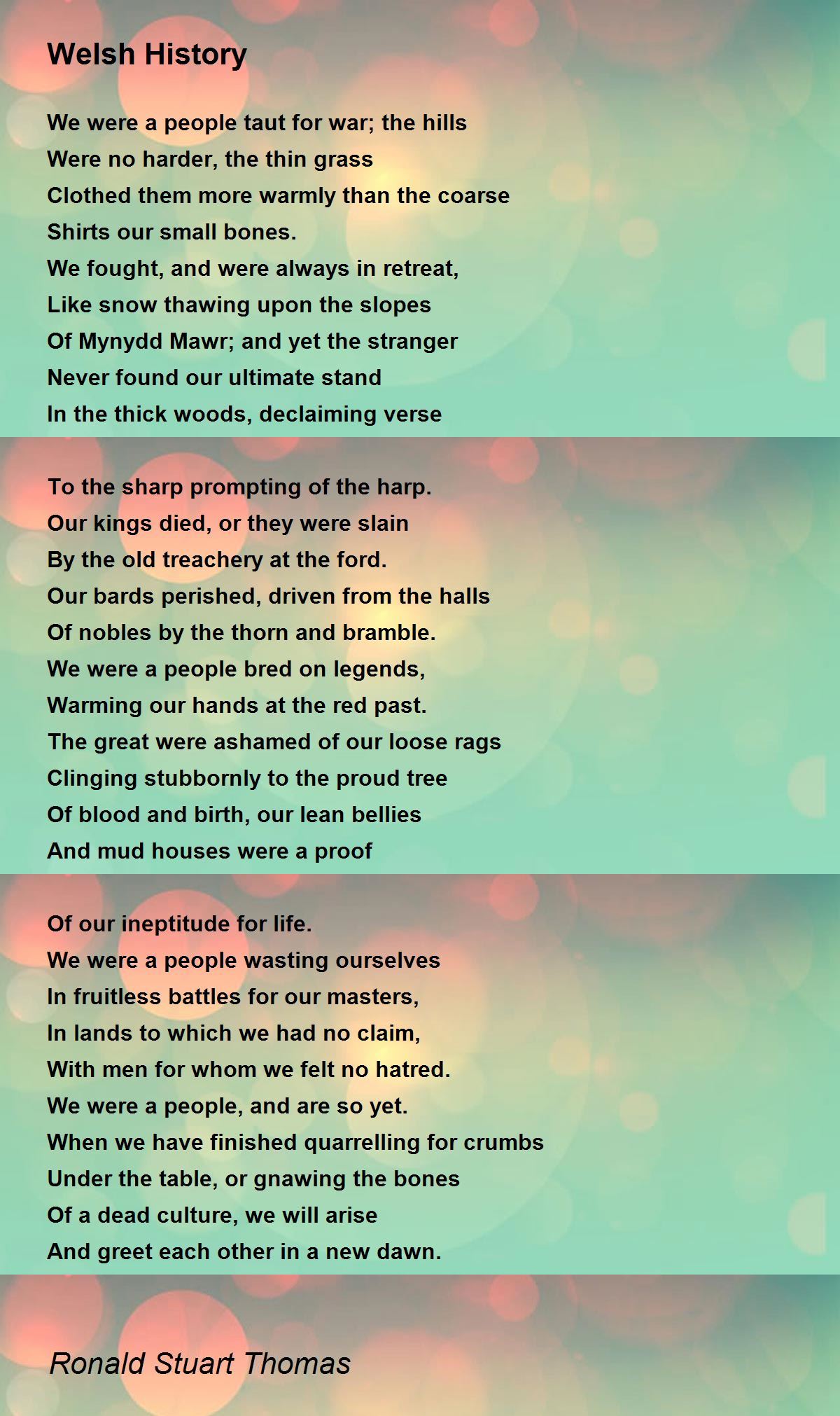 Welsh History

We were a people taut for war; the hills
Were no harder, the thin grass
Clothed them more warmly than the coarse
Shirts our small bones.
We fought, and were always in retreat,
Like snow thawing upon the slopes
Of Mynydd Mawr; and yet the stranger
Never found our ultimate stand
In the thick woods, declaiming verse

To the sharp prompting of the harp.
Our kings died, or they were slain
By the old treachery at the ford.
Our bards perished, driven from the halls
Of nobles by the thorn and bramble.
We were a people bred on legends,
Warming our hands at the red past.
The great were ashamed of our loose rags
Clinging stubbornly to the proud tree
Of blood and birth, our lean bellies
And mud houses were a proof

Of our ineptitude for life.
We were a people wasting ourselves
In fruitless battles for our masters,
In lands to which we had no claim,
With men for whom we felt no hatred.
We were a people, and are so yet.
When we have finished quarrelling for crumbs
Under the table, or gnawing the bones
Of a dead culture, we will arise
And greet each other in a new dawn.

Ronald Stuart Thomas